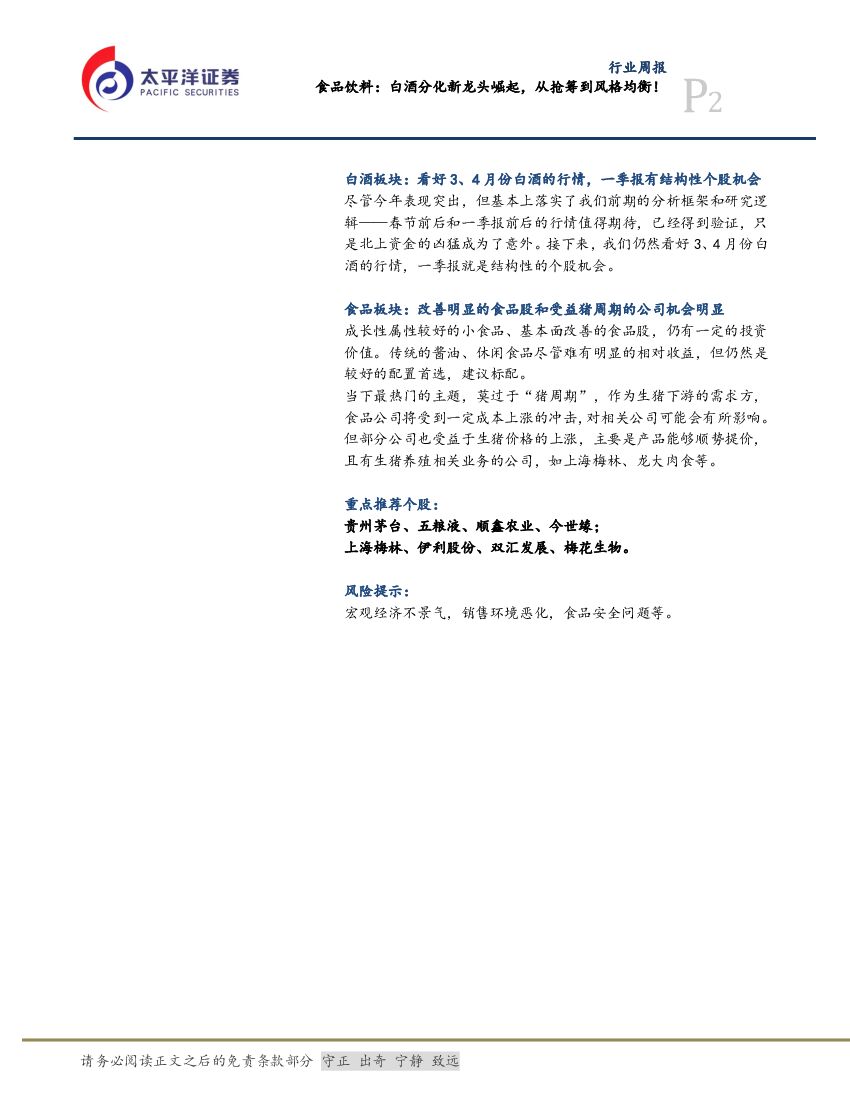 太平洋证券
PACIFIC SECURITIES

行业周报
食品饮料：白酒分化新龙头崛起，从抢筹到风格均衡！
P2

白酒板块：看好3、4月份白酒的行情，一季报有结构性个股机会

尽管今年表现突出，但基本上落实了我们前期的分析框架和研究逻辑——春节前后和一季报前后的行情值得期待，已经得到验证，只是北上资金的凶猛成为了意外。接下来，我们仍然看好3、4月份白酒的行情，一季报就是结构性的个股机会。

食品板块：改善明显的食品股和受益猪周期的公司机会明显

成长性属性较好的小食品、基本面改善的食品股，仍有一定的投资价值。传统的酱油、休闲食品尽管难有明显的相对收益，但仍然是较好的配置首选，建议标配。

当下最热门的主题，莫过于“猪周期”，作为生猪下游的需求方，食品公司将受到一定成本上涨的冲击，对相关公司可能会有所影响。但部分公司也受益于生猪价格的上涨，主要是产品能够顺势提价，且有生猪养殖相关业务的公司，如上海梅林、龙大肉食等。

重点推荐个股：
贵州茅台、五粮液、顺鑫农业、今世缘；
上海梅林、伊利股份、双汇发展、梅花生物。

风险提示：
宏观经济不景气，销售环境恶化，食品安全问题等。

请务必阅读正文之后的免责条款部分 守正 出奇 宁静 致远